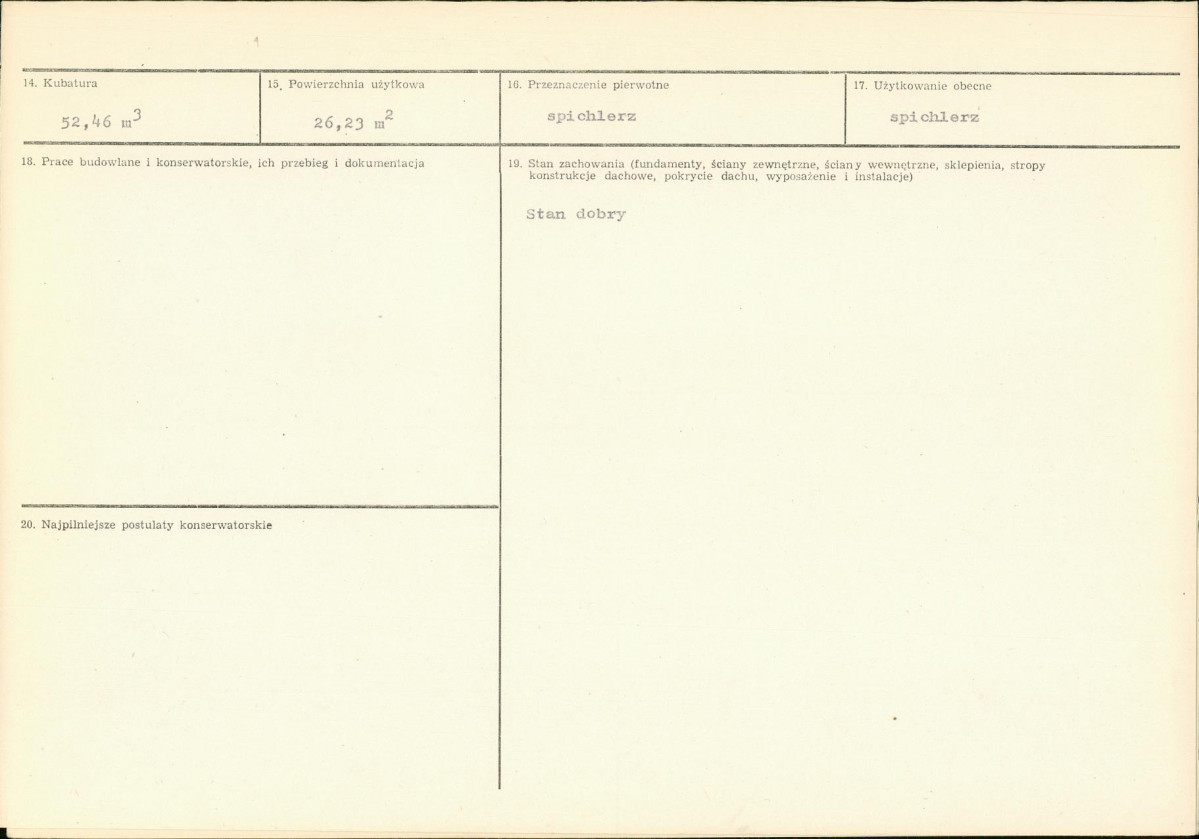 14. Kubatura

52,46 $m^3$

15. Powierzchnia użytkowa

26,23 $m^2$

16. Przeznaczenie pierwotne

spichlerz

17. Użytkowanie obecne

spichlerz

18. Prace budowlane i konserwatorskie, ich przebieg i dokumentacja

19. Stan zachowania (fundamenty, ściany zewnętrzne, ściany wewnętrzne, sklepienia, stropy konstrukcje dachowe, pokrycie dachu, wyposażenie i instalacje)

Stan dobry

20. Najpilniejsze postulaty konserwatorskie